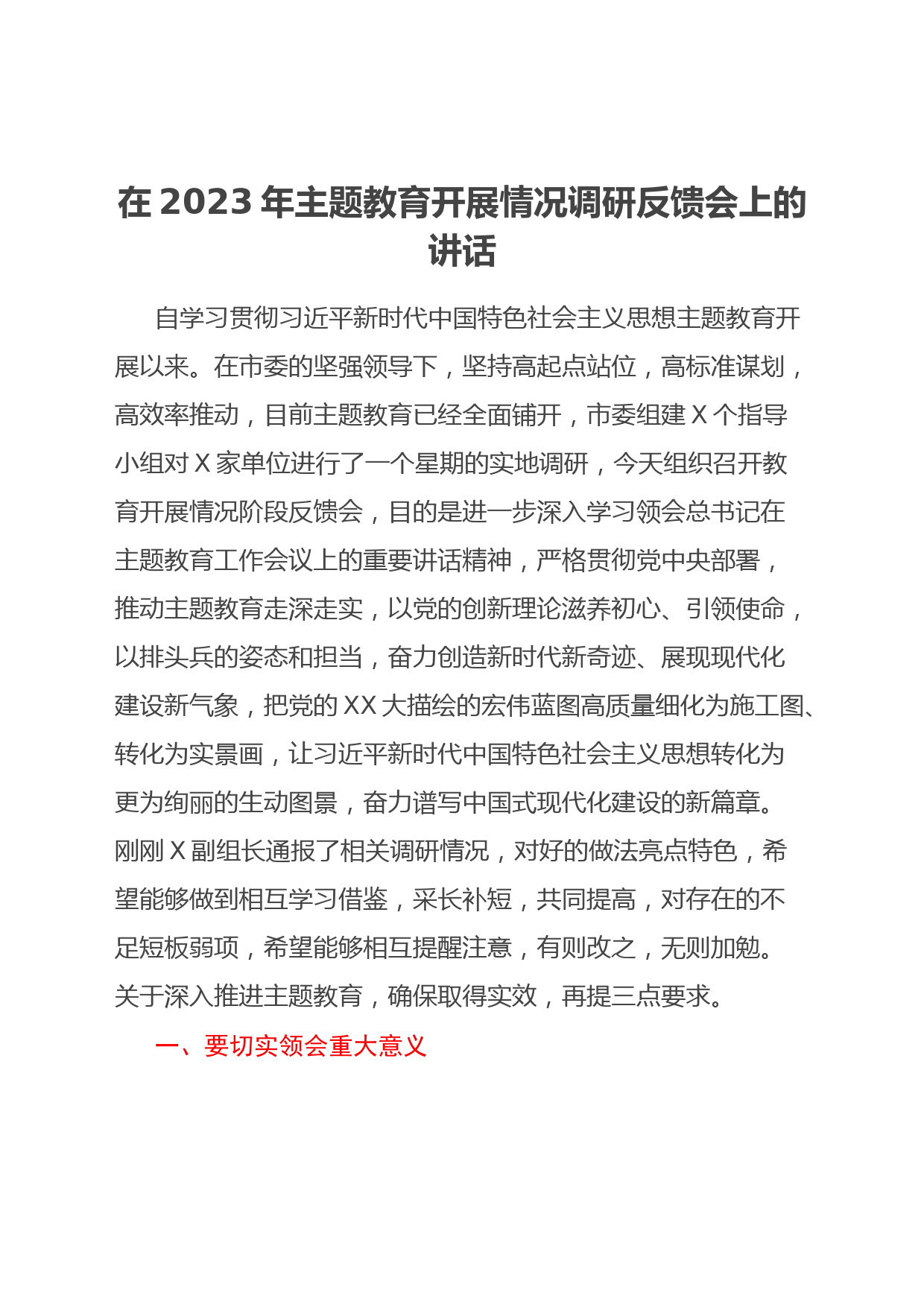 在 2023 年主题教育开展情况调研反馈会上的讲话

自学习贯彻习近平新时代中国特色社会主义思想主题教育开展以来。在市委的坚强领导下，坚持高起点站位，高标准谋划，高效率推动，目前主题教育已经全面铺开，市委组建 X 个指导小组对 X 家单位进行了一个星期的实地调研，今天组织召开教育开展情况阶段反馈会，目的是进一步深入学习领会总书记在主题教育工作会议上的重要讲话精神，严格贯彻党中央部署，推动主题教育走深走实，以党的创新理论滋养初心、引领使命，以排头兵的姿态和担当，奋力创造新时代新奇迹、展现现代化建设新气象，把党的 XX 大描绘的宏伟蓝图高质量细化为施工图、转化为实景画，让习近平新时代中国特色社会主义思想转化为更为绚丽的生动图景，奋力谱写中国式现代化建设的新篇章。刚刚 X 副组长通报了相关调研情况，对好的做法亮点特色，希望能够做到相互学习借鉴，采长补短，共同提高，对存在的不足短板弱项，希望能够相互提醒注意，有则改之，无则加勉。关于深入推进主题教育，确保取得实效，再提三点要求。

一、要切实领会重大意义